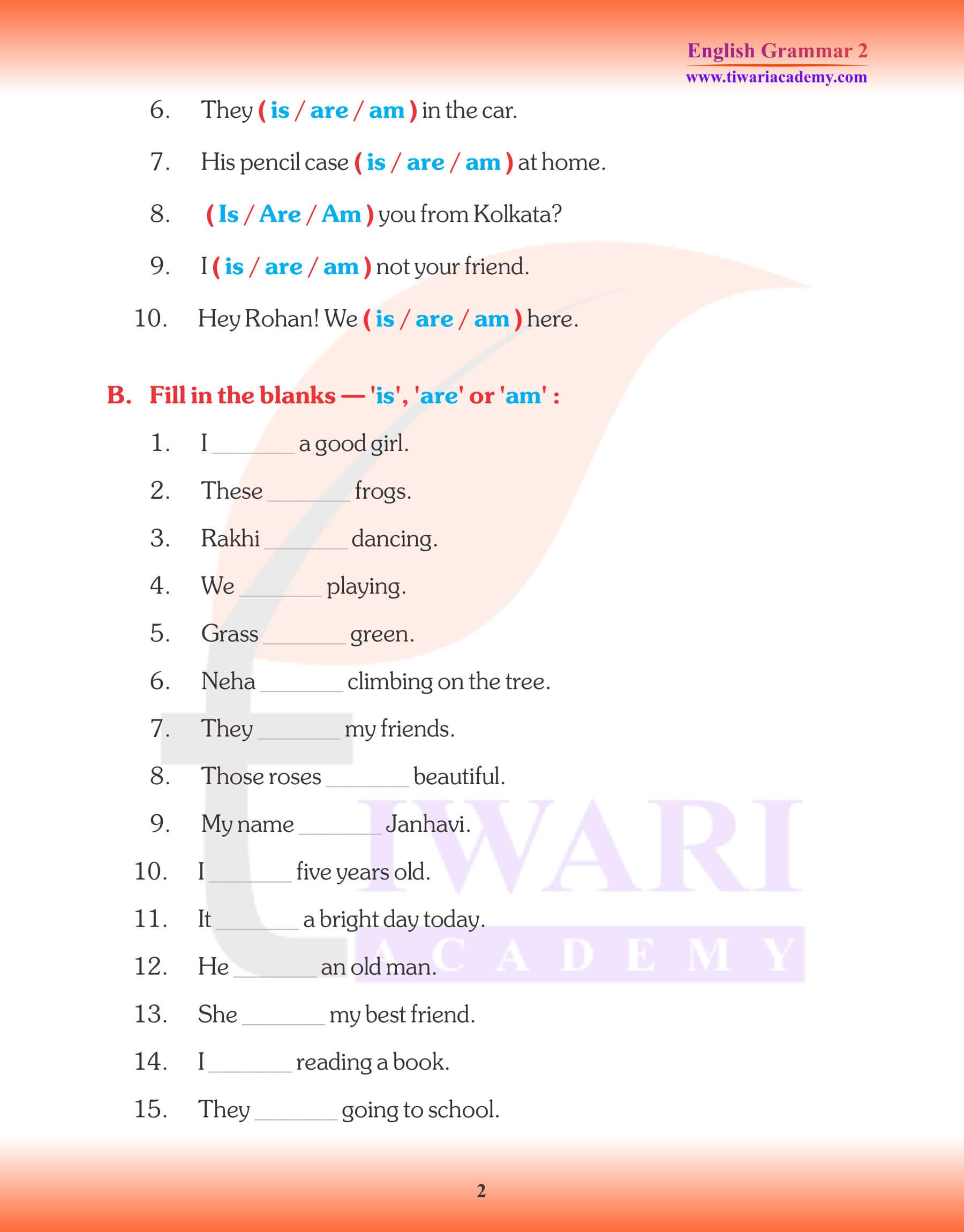 English Grammar 2
www.tiwariacademy.com

6. They ( is / are / am ) in the car.

7. His pencil case ( is / are / am ) at home.

8. ( Is / Are / Am ) you from Kolkata?

9. I ( is / are / am ) not your friend.

10. Hey Rohan! We ( is / are / am ) here.

B. Fill in the blanks — 'is', 'are' or 'am' :

1. I _______ a good girl.

2. These _______ frogs.

3. Rakhi _______ dancing.

4. We _______ playing.

5. Grass _______ green.

6. Neha _______ climbing on the tree.

7. They _______ my friends.

8. Those roses _______ beautiful.

9. My name _______ Janhavi.

10. I _______ five years old.

11. It _______ a bright day today.

12. He _______ an old man.

13. She _______ my best friend.

14. I _______ reading a book.

15. They _______ going to school.

TIWARI ACADEMY

2